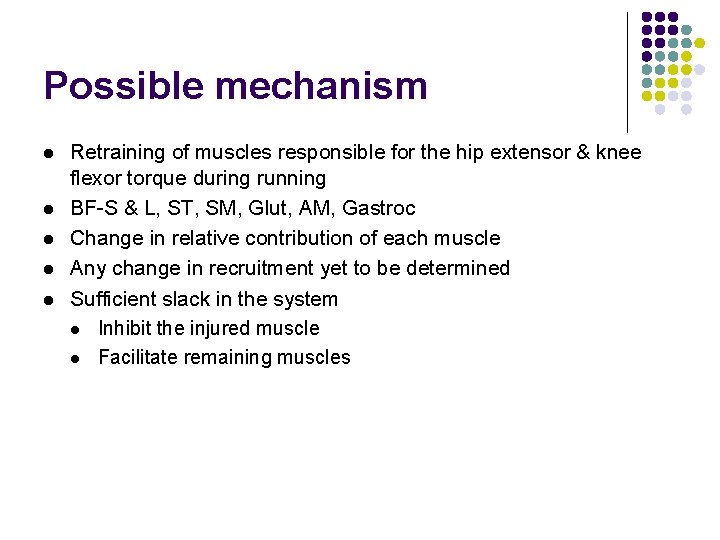 Possible mechanism

- Retraining of muscles responsible for the hip extensor & knee flexor torque during running
- BF-S & L, ST, SM, Glut, AM, Gastroc
- Change in relative contribution of each muscle
- Any change in recruitment yet to be determined
- Sufficient slack in the system
  - Inhibit the injured muscle
  - Facilitate remaining muscles